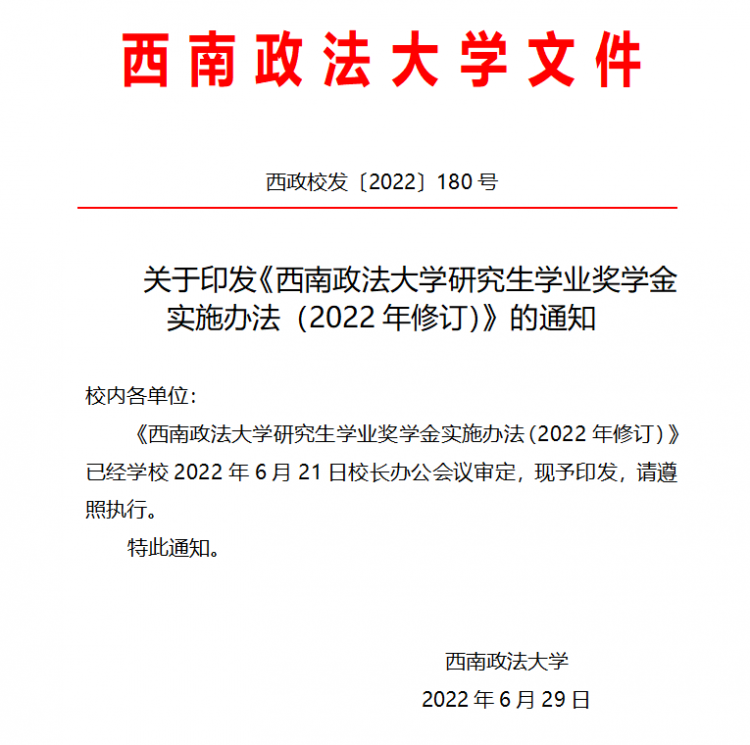 西南政法大学文件

西政校发〔2022〕180号

关于印发《西南政法大学研究生学业奖学金实施办法（2022年修订)》的通知

校内各单位：

《西南政法大学研究生学业奖学金实施办法（2022年修订）》已经学校2022年6月21日校长办公会议审定，现予印发，请遵照执行。

特此通知。

西南政法大学

2022年6月29日